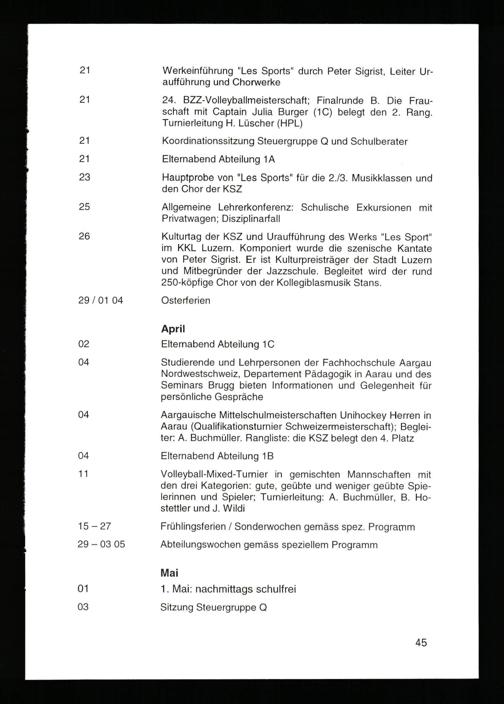 21 Werkeinführung "Les Sports" durch Peter Sigrist, Leiter Uraufführung und Chorwerke

21 24. BZZ-Volleyballmeisterschaft; Finalrunde B. Die Frauschaft mit Captain Julia Burger (1C) belegt den 2. Rang. Turnierleitung H. Lüscher (HPL)

21 Koordinationssitzung Steuergruppe Q und Schulberater

21 Elternabend Abteilung 1A

23 Hauptprobe von "Les Sports" für die 2./3. Musikklassen und den Chor der KSZ

25 Allgemeine Lehrerkonferenz: Schulische Exkursionen mit Privatwagen; Disziplinarfall

26 Kulturtag der KSZ und Uraufführung des Werks "Les Sport" im KKL Luzern. Komponiert wurde die szenische Kantate von Peter Sigrist. Er ist Kulturpreisträger der Stadt Luzern und Mitbegründer der Jazzschule. Begleitet wird der rund 250-köpfige Chor von der Kollegiblasmusik Stans.

29 / 01 04 Osterferien

April

02 Elternabend Abteilung 1C

04 Studierende und Lehrpersonen der Fachhochschule Aargau Nordwestschweiz, Departement Pädagogik in Aarau und des Seminars Brugg bieten Informationen und Gelegenheit für persönliche Gespräche

04 Aargauische Mittelschulmeisterschaften Unihockey Herren in Aarau (Qualifikationsturnier Schweizermeisterschaft); Begleiter: A. Buchmüller. Rangliste: die KSZ belegt den 4. Platz

04 Elternabend Abteilung 1B

11 Volleyball-Mixed-Turnier in gemischten Mannschaften mit den drei Kategorien: gute, geübte und weniger geübte Spielerinnen und Spieler; Turnierleitung: A. Buchmüller, B. Hostettler und J. Wildi

15 – 27 Frühlingsferien / Sonderwochen gemäss spez. Programm

29 – 03 05 Abteilungswochen gemäss speziellem Programm

Mai

01 1. Mai: nachmittags schulfrei

03 Sitzung Steuergruppe Q

45